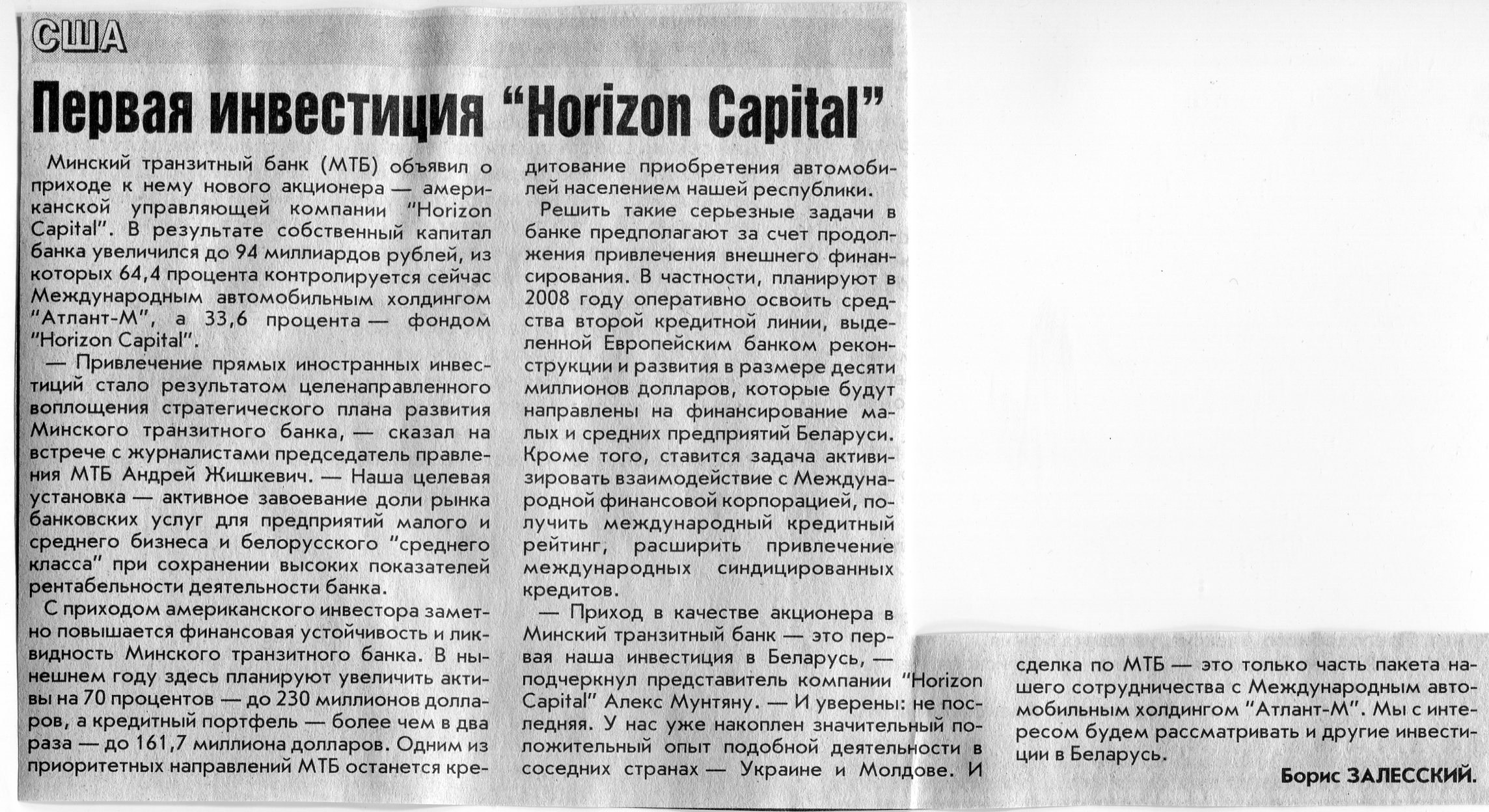 США

Первая инвестиция "Horizon Capital"

Минский транзитный банк (МТБ) объявил о приходе к нему нового акционера — американской управляющей компании "Horizon Capital". В результате собственный капитал банка увеличился до 94 миллиардов рублей, из которых 64,4 процента контролируется сейчас Международным автомобильным холдингом "Атлант-М", а 33,6 процента — фондом "Horizon Capital".

— Привлечение прямых иностранных инвестиций стало результатом целенаправленного воплощения стратегического плана развития Минского транзитного банка, — сказал на встрече с журналистами председатель правления МТБ Андрей Жишкевич. — Наша целевая установка — активное завоевание доли рынка банковских услуг для предприятий малого и среднего бизнеса и белорусского "среднего класса" при сохранении высоких показателей рентабельности деятельности банка.

С приходом американского инвестора заметно повышается финансовая устойчивость и ликвидность Минского транзитного банка. В нынешнем году здесь планируют увеличить активы на 70 процентов — до 230 миллионов долларов, а кредитный портфель — более чем в два раза — до 161,7 миллиона долларов. Одним из приоритетных направлений МТБ останется кредитование приобретения автомобилей населением нашей республики.

Решить такие серьезные задачи в банке предполагают за счет продолжения привлечения внешнего финансирования. В частности, планируют в 2008 году оперативно освоить средства второй кредитной линии, выделенной Европейским банком реконструкции и развития в размере десяти миллионов долларов, которые будут направлены на финансирование малых и средних предприятий Беларуси. Кроме того, ставится задача активизировать взаимодействие с Международной финансовой корпорацией, получить международный кредитный рейтинг, расширить привлечение международных синдицированных кредитов.

— Приход в качестве акционера в Минский транзитный банк — это первая наша инвестиция в Беларусь, — подчеркнул представитель компании "Horizon Capital" Алекс Мунтяну. — И уверены: не последняя. У нас уже накоплен значительный положительный опыт подобной деятельности в соседних странах — Украине и Молдове. И сделка по МТБ — это только часть пакета нашего сотрудничества с Международным автомобильным холдингом "Атлант-М". Мы с интересом будем рассматривать и другие инвестиции в Беларусь.

Борис ЗАЛЕССКИЙ.